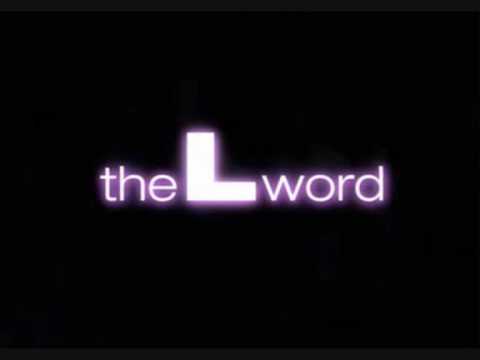 the L word